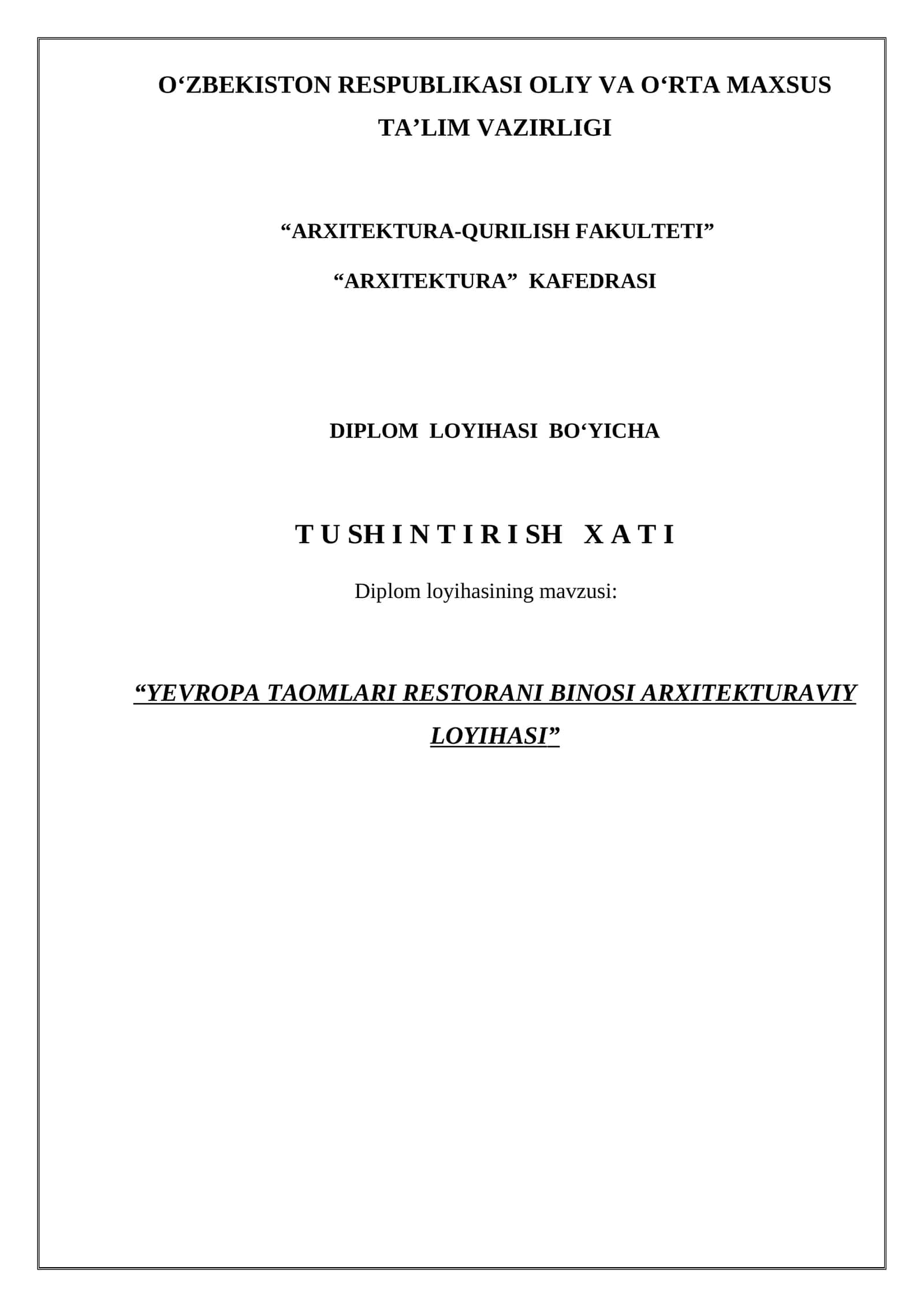 O‘ZBEKISTON RESPUBLIKASI OLIY VA O‘RTA MAXSUS TA’LIM VAZIRLIGI

“ARXITEKTURA-QURILISH FAKULTETI”

“ARXITEKTURA” KAFEDRASI

DIPLOM LOYIHASI BO‘YICHA

T U SH I N T I R I SH X A T I

Diplom loyihasining mavzusi:

“YEVROPA TAOMLARI RESTORANI BINOSI ARXITEKTURAVIY LOYIHASI”